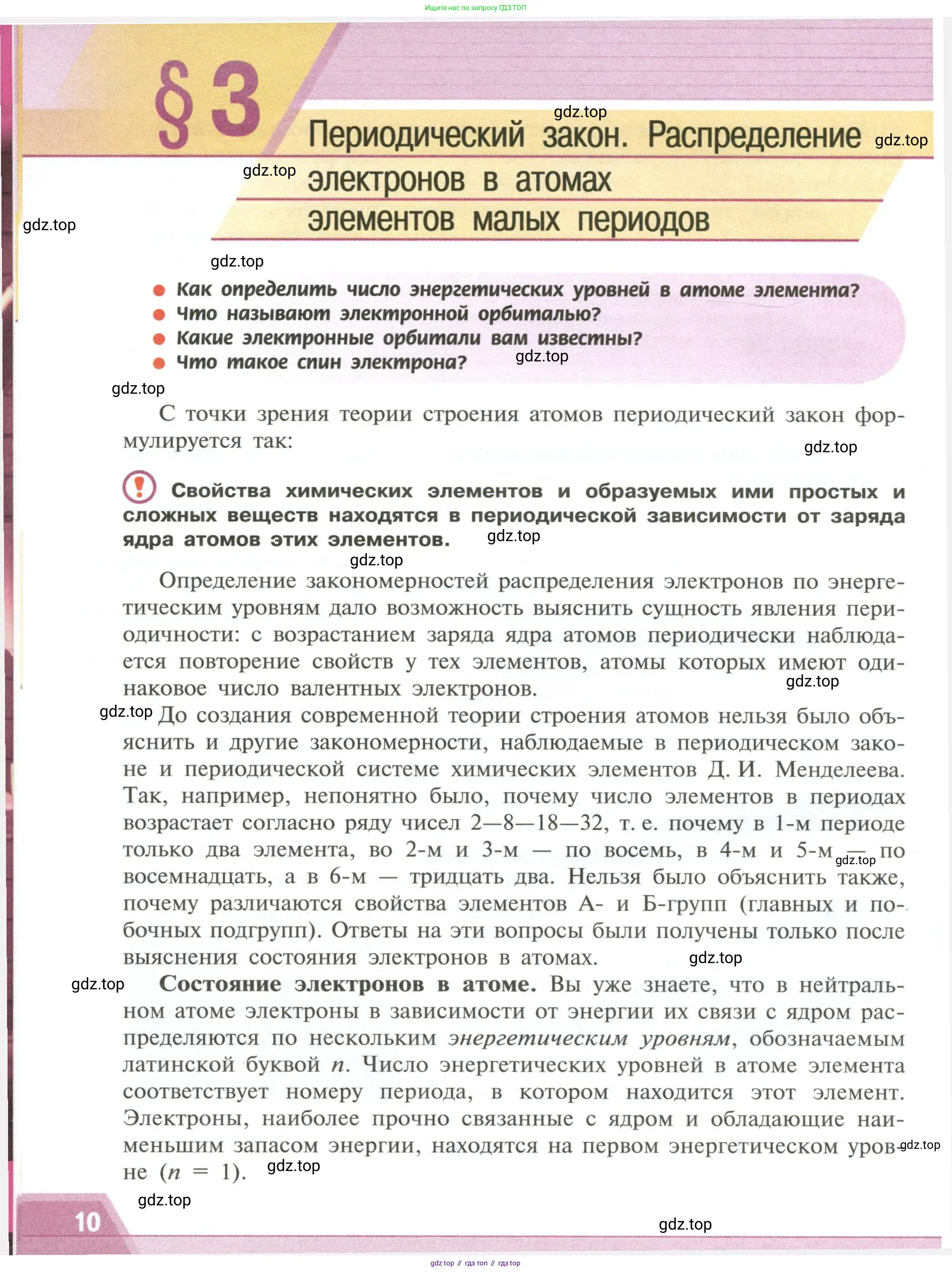 Ищите нас по запросу ГДЗ ТОП

§ 3

gdz.top

Периодический закон. Распределение электронов в атомах элементов малых периодов

gdz.top

gdz.top

gdz.top

gdz.top

● Как определить число энергетических уровней в атоме элемента?
● Что называют электронной орбиталью?
● Какие электронные орбитали вам известны?
● Что такое спин электрона?

gdz.top

gdz.top

С точки зрения теории строения атомов периодический закон формулируется так:

gdz.top

Свойства химических элементов и образуемых ими простых и сложных веществ находятся в периодической зависимости от заряда ядра атомов этих элементов.

gdz.top

gdz.top

Определение закономерностей распределения электронов по энергетическим уровням дало возможность выяснить сущность явления периодичности: с возрастанием заряда ядра атомов периодически наблюдается повторение свойств у тех элементов, атомы которых имеют одинаковое число валентных электронов.

gdz.top

gdz.top

До создания современной теории строения атомов нельзя было объяснить и другие закономерности, наблюдаемые в периодическом законе и периодической системе химических элементов Д. И. Менделеева. Так, например, непонятно было, почему число элементов в периодах возрастает согласно ряду чисел 2—8—18—32, т. е. почему в 1-м периоде только два элемента, во 2-м и 3-м — по восемь, в 4-м и 5-м — по восемнадцать, а в 6-м — тридцать два. Нельзя было объяснить также, почему различаются свойства элементов А- и Б-групп (главных и побочных подгрупп). Ответы на эти вопросы были получены только после выяснения состояния электронов в атомах.

gdz.top

gdz.top

gdz.top

Состояние электронов в атоме. Вы уже знаете, что в нейтральном атоме электроны в зависимости от энергии их связи с ядром распределяются по нескольким энергетическим уровням, обозначаемым латинской буквой $n$. Число энергетических уровней в атоме элемента соответствует номеру периода, в котором находится этот элемент. Электроны, наиболее прочно связанные с ядром и обладающие наименьшим запасом энергии, находятся на первом энергетическом уровне ($n = 1$).

gdz.top

gdz.top

gdz.top

10

gdz.top

gdz top // гдз топ // гдз top